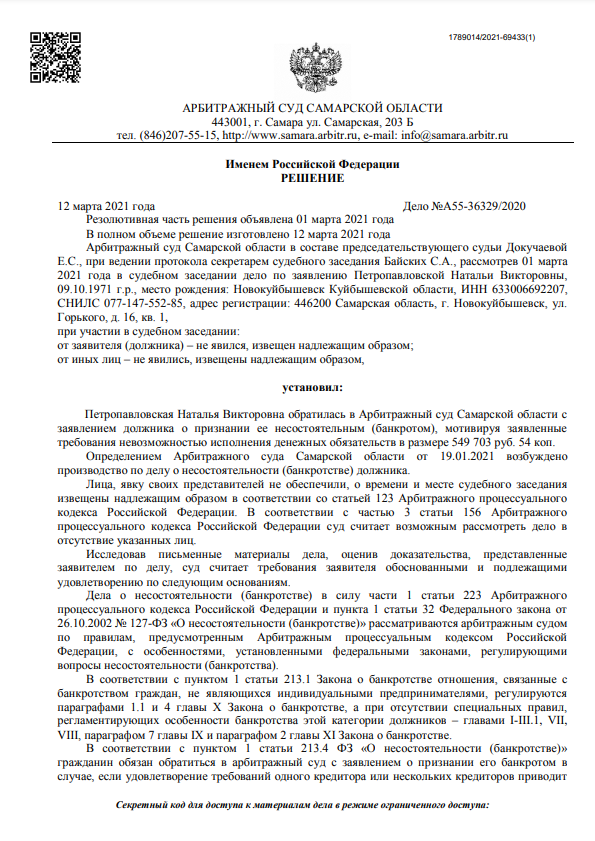 1789014/2021-69433(1)

АРБИТРАЖНЫЙ СУД САМАРСКОЙ ОБЛАСТИ
443001, г. Самара ул. Самарская, 203 Б
тел. (846)207-55-15, http://www.samara.arbitr.ru, e-mail: info@samara.arbitr.ru

Именем Российской Федерации
РЕШЕНИЕ

12 марта 2021 года Дело №А55-36329/2020

Резолютивная часть решения объявлена 01 марта 2021 года

В полном объеме решение изготовлено 12 марта 2021 года

Арбитражный суд Самарской области в составе председательствующего судьи Докучаевой Е.С., при ведении протокола секретарем судебного заседания Байских С.А., рассмотрев 01 марта 2021 года в судебном заседании дело по заявлению Петропавловской Натальи Викторовны, 09.10.1971 г.р., место рождения: Новокуйбышевск Куйбышевской области, ИНН 633006692207, СНИЛС 077-147-552-85, адрес регистрации: 446200 Самарская область, г. Новокуйбышевск, ул. Горького, д. 16, кв. 1,

при участии в судебном заседании:

от заявителя (должника) – не явился, извещен надлежащим образом;

от иных лиц – не явились, извещены надлежащим образом,

установил:

Петропавловская Наталья Викторовна обратилась в Арбитражный суд Самарской области с заявлением должника о признании ее несостоятельным (банкротом), мотивируя заявленные требования невозможностью исполнения денежных обязательств в размере 549 703 руб. 54 коп.

Определением Арбитражного суда Самарской области от 19.01.2021 возбуждено производство по делу о несостоятельности (банкротстве) должника.

Лица, явку своих представителей не обеспечили, о времени и месте судебного заседания извещены надлежащим образом в соответствии со статьей 123 Арбитражного процессуального кодекса Российской Федерации. В соответствии с частью 3 статьи 156 Арбитражного процессуального кодекса Российской Федерации суд считает возможным рассмотреть дело в отсутствие указанных лиц.

Исследовав письменные материалы дела, оценив доказательства, представленные заявителем по делу, суд считает требования заявителя обоснованными и подлежащими удовлетворению по следующим основаниям.

Дела о несостоятельности (банкротстве) в силу части 1 статьи 223 Арбитражного процессуального кодекса Российской Федерации и пункта 1 статьи 32 Федерального закона от 26.10.2002 № 127-ФЗ «О несостоятельности (банкротстве)» рассматриваются арбитражным судом по правилам, предусмотренным Арбитражным процессуальным кодексом Российской Федерации, с особенностями, установленными федеральными законами, регулирующими вопросы несостоятельности (банкротства).

В соответствии с пунктом 1 статьи 213.1 Закона о банкротстве отношения, связанные с банкротством граждан, не являющихся индивидуальными предпринимателями, регулируются параграфами 1.1 и 4 главы X Закона о банкротстве, а при отсутствии специальных правил, регламентирующих особенности банкротства этой категории должников – главами I-III.1, VII, VIII, параграфом 7 главы IX и параграфом 2 главы XI Закона о банкротстве.

В соответствии с пунктом 1 статьи 213.4 ФЗ «О несостоятельности (банкротстве)» гражданин обязан обратиться в арбитражный суд с заявлением о признании его банкротом в случае, если удовлетворение требований одного кредитора или нескольких кредиторов приводит

Секретный код для доступа к материалам дела в режиме ограниченного доступа: